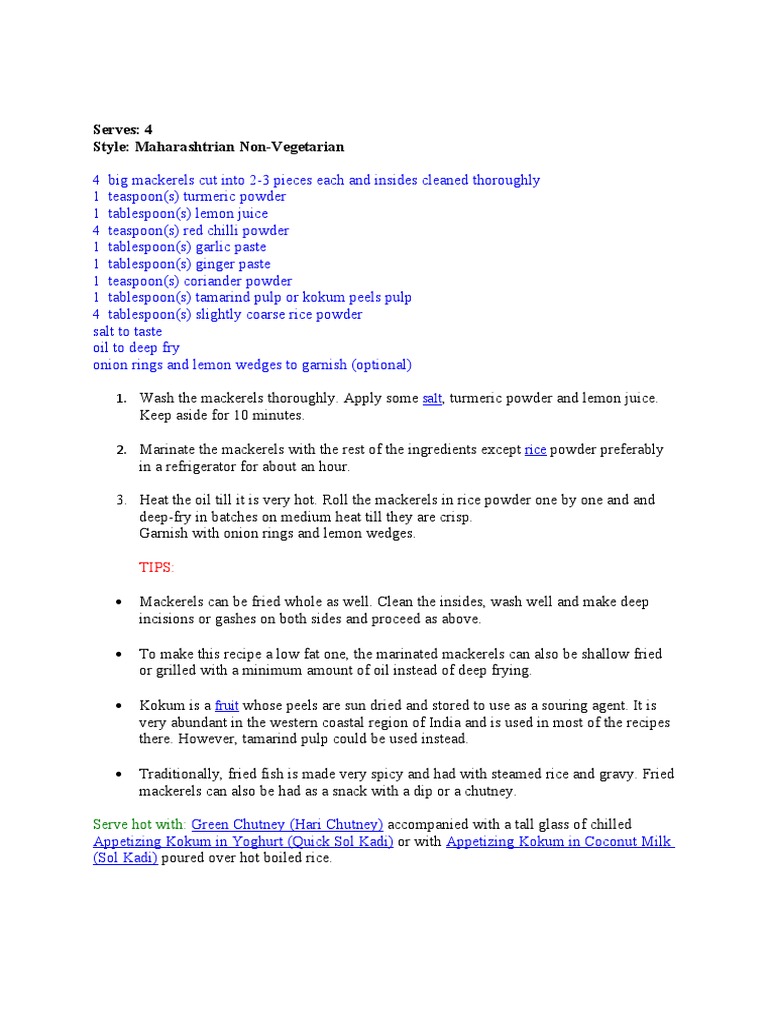 Serves: 4
Style: Maharashtrian Non-Vegetarian

4 big mackerels cut into 2-3 pieces each and insides cleaned thoroughly
1 teaspoon(s) turmeric powder
1 tablespoon(s) lemon juice
4 teaspoon(s) red chilli powder
1 tablespoon(s) garlic paste
1 tablespoon(s) ginger paste
1 teaspoon(s) coriander powder
1 tablespoon(s) tamarind pulp or kokum peels pulp
4 tablespoon(s) slightly coarse rice powder
salt to taste
oil to deep fry
onion rings and lemon wedges to garnish (optional)

1. Wash the mackerels thoroughly. Apply some salt, turmeric powder and lemon juice. Keep aside for 10 minutes.

2. Marinate the mackerels with the rest of the ingredients except rice powder preferably in a refrigerator for about an hour.

3. Heat the oil till it is very hot. Roll the mackerels in rice powder one by one and and deep-fry in batches on medium heat till they are crisp.
Garnish with onion rings and lemon wedges.

TIPS:

• Mackerels can be fried whole as well. Clean the insides, wash well and make deep incisions or gashes on both sides and proceed as above.

• To make this recipe a low fat one, the marinated mackerels can also be shallow fried or grilled with a minimum amount of oil instead of deep frying.

• Kokum is a fruit whose peels are sun dried and stored to use as a souring agent. It is very abundant in the western coastal region of India and is used in most of the recipes there. However, tamarind pulp could be used instead.

• Traditionally, fried fish is made very spicy and had with steamed rice and gravy. Fried mackerels can also be had as a snack with a dip or a chutney.

Serve hot with: Green Chutney (Hari Chutney) accompanied with a tall glass of chilled Appetizing Kokum in Yoghurt (Quick Sol Kadi) or with Appetizing Kokum in Coconut Milk (Sol Kadi) poured over hot boiled rice.